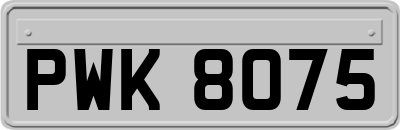 PWK 8075